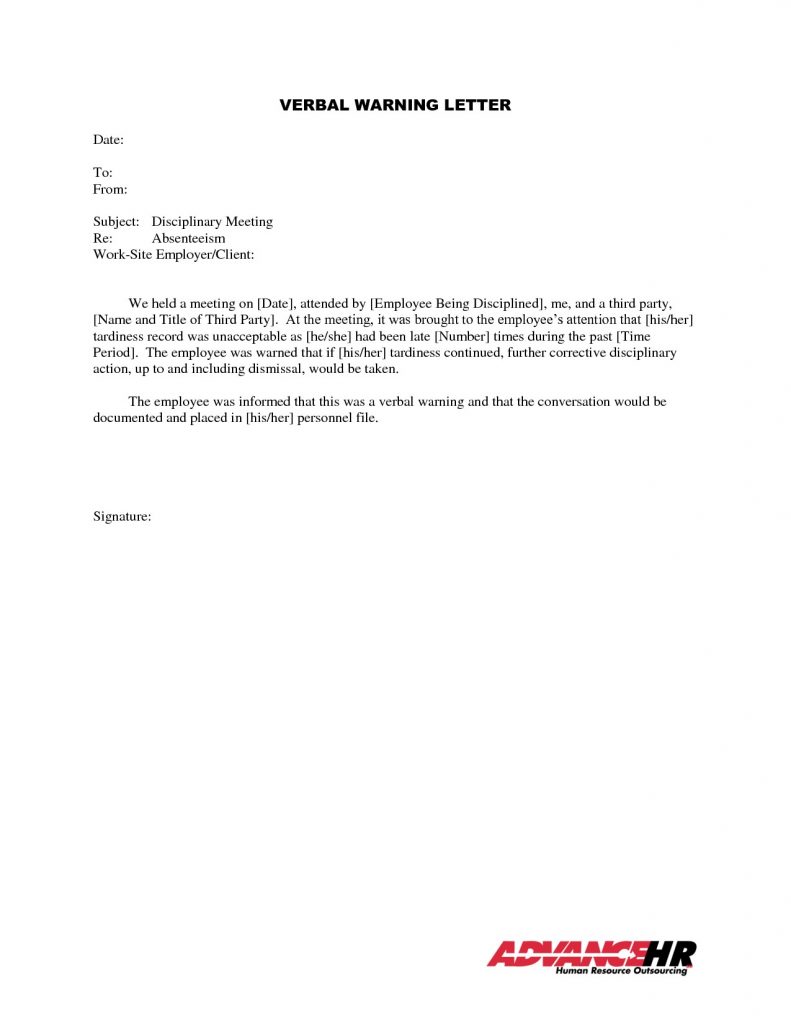 VERBAL WARNING LETTER

Date:

To:
From:

Subject: Disciplinary Meeting
Re: Absenteeism
Work-Site Employer/Client:

We held a meeting on [Date], attended by [Employee Being Disciplined], me, and a third party, [Name and Title of Third Party]. At the meeting, it was brought to the employee's attention that [his/her] tardiness record was unacceptable as [he/she] had been late [Number] times during the past [Time Period]. The employee was warned that if [his/her] tardiness continued, further corrective disciplinary action, up to and including dismissal, would be taken.

The employee was informed that this was a verbal warning and that the conversation would be documented and placed in [his/her] personnel file.

Signature:

ADVANCEHR
Human Resource Outsourcing